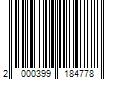 2 000399 184778